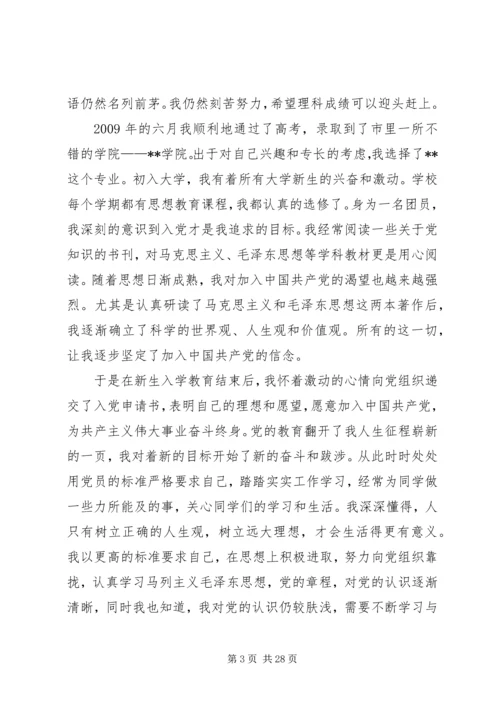 语仍然名列前茅。我仍然刻苦努力，希望理科成绩可以迎头赶上。

2009 年的六月我顺利地通过了高考，录取到了市里一所不错的学院——**学院。出于对自己兴趣和专长的考虑,我选择了**这个专业。初入大学，我有着所有大学新生的兴奋和激动。学校每个学期都有思想教育课程，我都认真的选修了。身为一名团员，我深刻的意识到入党才是我追求的目标。我经常阅读一些关于党知识的书刊，对马克思主义、毛泽东思想等学科教材更是用心阅读。随着思想日渐成熟，我对加入中国共产党的渴望也越来越强烈。尤其是认真研读了马克思主义和毛泽东思想这两本著作后，我逐渐确立了科学的世界观、人生观和价值观。所有的这一切，让我逐步坚定了加入中国共产党的信念。

于是在新生入学教育结束后，我怀着激动的心情向党组织递交了入党申请书，表明自己的理想和愿望，愿意加入中国共产党，为共产主义伟大事业奋斗终身。党的教育翻开了我人生征程崭新的一页，我对着新的目标开始了新的奋斗和跋涉。从此时时处处用党员的标准严格要求自己，踏踏实实工作学习，经常为同学做一些力所能及的事，关心同学们的学习和生活。我深深懂得，人只有树立正确的人生观，树立远大理想，才会生活得更有意义。我以更高的标准要求自己，在思想上积极进取，努力向党组织靠拢，认真学习马列主义毛泽东思想，党的章程，对党的认识逐渐清晰，同时我也知道，我对党的认识仍较肤浅，需要不断学习与

第 3 页 共 28 页